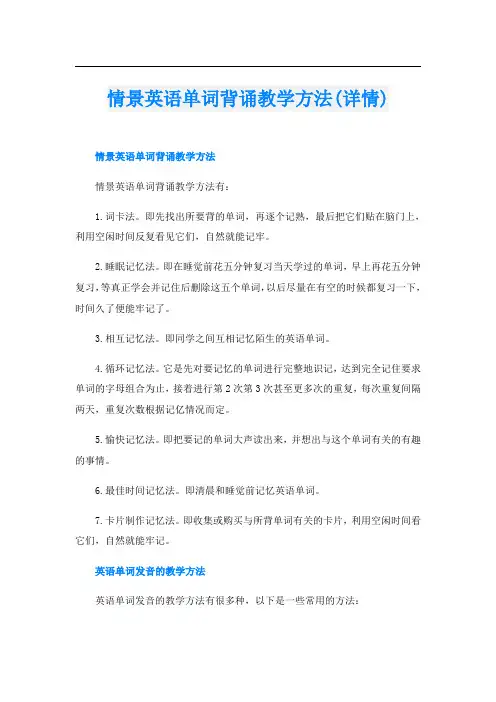 情景英语单词背诵教学方法(详情)

情景英语单词背诵教学方法

情景英语单词背诵教学方法有：

1.词卡法。即先找出所要背的单词，再逐个记熟，最后把它们贴在脑门上，利用空闲时间反复看见它们，自然就能记牢。

2.睡眠记忆法。即在睡觉前花五分钟复习当天学过的单词，早上再花五分钟复习，等真正学会并记住后删除这五个单词，以后尽量在有空的时候都复习一下，时间久了便能牢记了。

3.相互记忆法。即同学之间互相记忆陌生的英语单词。

4.循环记忆法。它是先对要记忆的单词进行完整地识记，达到完全记住要求单词的字母组合为止，接着进行第2次第3次甚至更多次的重复，每次重复间隔两天，重复次数根据记忆情况而定。

5.愉快记忆法。即把要记的单词大声读出来，并想出与这个单词有关的有趣的事情。

6.最佳时间记忆法。即清晨和睡觉前记忆英语单词。

7.卡片制作记忆法。即收集或购买与所背单词有关的卡片，利用空闲时间看它们，自然就能牢记。

英语单词发音的教学方法

英语单词发音的教学方法有很多种，以下是一些常用的方法：